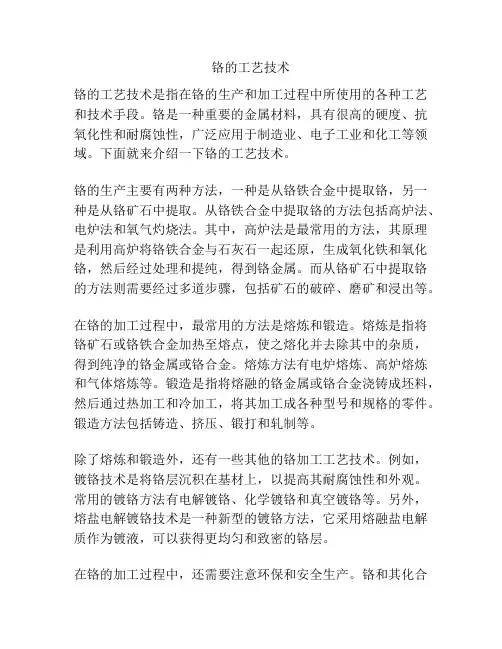 铬的工艺技术

铬的工艺技术是指在铬的生产和加工过程中所使用的各种工艺和技术手段。铬是一种重要的金属材料，具有很高的硬度、抗氧化性和耐腐蚀性，广泛应用于制造业、电子工业和化工等领域。下面就来介绍一下铬的工艺技术。

铬的生产主要有两种方法，一种是从铬铁合金中提取铬，另一种是从铬矿石中提取。从铬铁合金中提取铬的方法包括高炉法、电炉法和氧气灼烧法。其中，高炉法是最常用的方法，其原理是利用高炉将铬铁合金与石灰石一起还原，生成氧化铁和氧化铬，然后经过处理和提纯，得到铬金属。而从铬矿石中提取铬的方法则需要经过多道步骤，包括矿石的破碎、磨矿和浸出等。

在铬的加工过程中，最常用的方法是熔炼和锻造。熔炼是指将铬矿石或铬铁合金加热至熔点，使之熔化并去除其中的杂质，得到纯净的铬金属或铬合金。熔炼方法有电炉熔炼、高炉熔炼和气体熔炼等。锻造是指将熔融的铬金属或铬合金浇铸成坯料，然后通过热加工和冷加工，将其加工成各种型号和规格的零件。锻造方法包括铸造、挤压、锻打和轧制等。

除了熔炼和锻造外，还有一些其他的铬加工工艺技术。例如，镀铬技术是将铬层沉积在基材上，以提高其耐腐蚀性和外观。常用的镀铬方法有电解镀铬、化学镀铬和真空镀铬等。另外，熔盐电解镀铬技术是一种新型的镀铬方法，它采用熔融盐电解质作为镀液，可以获得更均匀和致密的铬层。

在铬的加工过程中，还需要注意环保和安全生产。铬和其化合